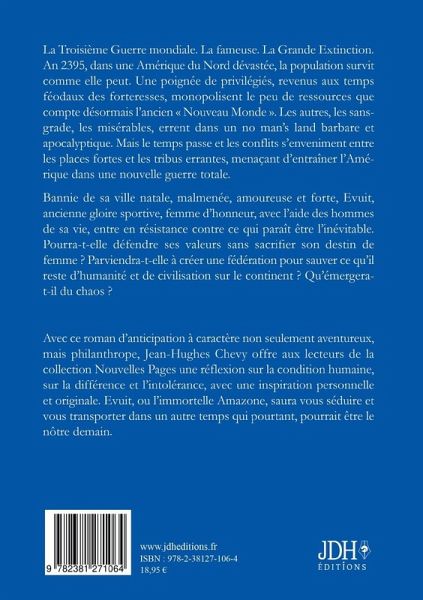 La Troisième Guerre mondiale. La fameuse. La Grande Extinction. An 2395, dans une Amérique du Nord dévastée, la population survit comme elle peut. Une poignée de privilégiés, revenus aux temps féodaux des forteresses, monopolisent le peu de ressources que compte désormais l'ancien « Nouveau Monde ». Les autres, les sans-grade, les misérables, errent dans un no man's land barbare et apocalyptique. Mais le temps passe et les conflits s'enveniment entre les places fortes et les tribus errantes, menaçant d'entraîner l'Amérique dans une nouvelle guerre totale.

Bannie de sa ville natale, malmenée, amoureuse et forte, Evuit, ancienne gloire sportive, femme d'honneur, avec l'aide des hommes de sa vie, entre en résistance contre ce qui paraît être l'inévitable. Pourra-t-elle défendre ses valeurs sans sacrifier son destin de femme ? Parviendra-t-elle à créer une fédération pour sauver ce qu'il reste d'humanité et de civilisation sur le continent ? Qu'émergera-t-il du chaos ?

Avec ce roman d'anticipation à caractère non seulement aventureux, mais philanthrope, Jean-Hughes Chevy offre aux lecteurs de la collection Nouvelles Pages une réflexion sur la condition humaine, sur la différence et l'intolérance, avec une inspiration personnelle et originale. Evuit, ou l'immortelle Amazone, saura vous séduire et vous transporter dans un autre temps qui pourtant, pourrait être le nôtre demain.

9 782381 271064

www.jdheditions.fr
ISBN : 978-2-38127-106-4
18,95 €

JDH
ÉDITIONS